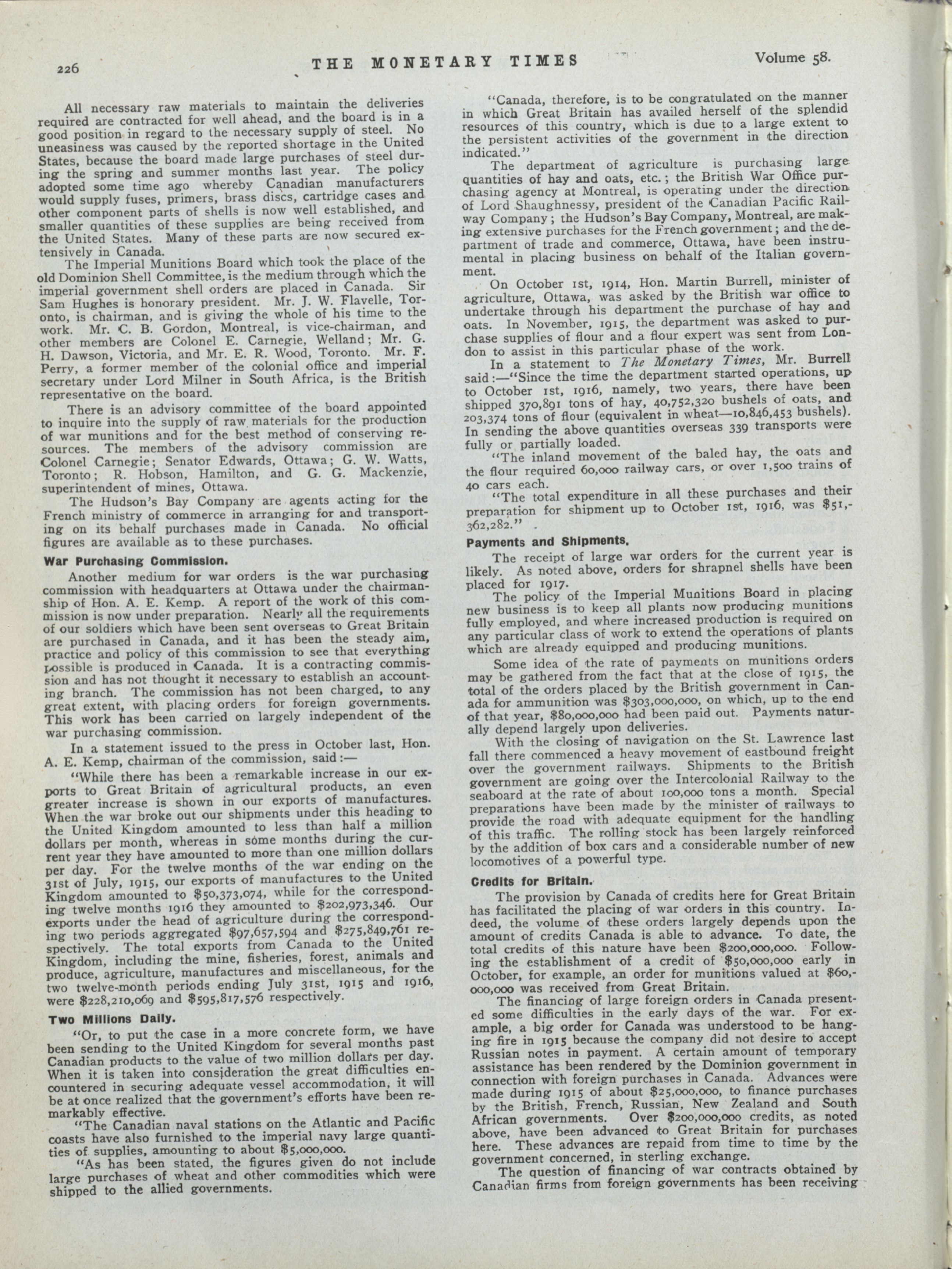 226 THE MONETARY TIMES Volume 58.

All necessary raw materials to maintain the deliveries required are contracted for well ahead, and the board is in a good position in regard to the necessary supply of steel. No uneasiness was caused by the reported shortage in the United States, because the board made large purchases of steel during the spring and summer months last year. The policy adopted some time ago whereby Canadian manufacturers would supply fuses, primers, brass discs, cartridge cases and other component parts of shells is now well established, and smaller quantities of these supplies are being received from the United States. Many of these parts are now secured extensively in Canada.

The Imperial Munitions Board which took the place of the old Dominion Shell Committee, is the medium through which the imperial government shell orders are placed in Canada. Sir Sam Hughes is honorary president. Mr. J. W. Flavelle, Toronto, is chairman, and is giving the whole of his time to the work. Mr. C. B. Gordon, Montreal, is vice-chairman, and other members are Colonel E. Carnegie, Welland; Mr. G. H. Dawson, Victoria, and Mr. E. R. Wood, Toronto. Mr. F. Perry, a former member of the colonial office and imperial secretary under Lord Milner in South Africa, is the British representative on the board.

There is an advisory committee of the board appointed to inquire into the supply of raw materials for the production of war munitions and for the best method of conserving resources. The members of the advisory commission are Colonel Carnegie; Senator Edwards, Ottawa; G. W. Watts, Toronto; R. Hobson, Hamilton, and G. G. Mackenzie, superintendent of mines, Ottawa.

The Hudson's Bay Company are agents acting for the French ministry of commerce in arranging for and transporting on its behalf purchases made in Canada. No official figures are available as to these purchases.

War Purchasing Commission.

Another medium for war orders is the war purchasing commission with headquarters at Ottawa under the chairmanship of Hon. A. E. Kemp. A report of the work of this commission is now under preparation. Nearly all the requirements of our soldiers which have been sent overseas to Great Britain are purchased in Canada, and it has been the steady aim, practice and policy of this commission to see that everything possible is produced in Canada. It is a contracting commission and has not thought it necessary to establish an accounting branch. The commission has not been charged, to any great extent, with placing orders for foreign governments. This work has been carried on largely independent of the war purchasing commission.

In a statement issued to the press in October last, Hon. A. E. Kemp, chairman of the commission, said:—

"While there has been a remarkable increase in our exports to Great Britain of agricultural products, an even greater increase is shown in our exports of manufactures. When the war broke out our shipments under this heading to the United Kingdom amounted to less than half a million dollars per month, whereas in some months during the current year they have amounted to more than one million dollars per day. For the twelve months of the war ending on the 31st of July, 1915, our exports of manufactures to the United Kingdom amounted to $50,373,074, while for the corresponding twelve months 1916 they amounted to $202,973,346. Our exports under the head of agriculture during the corresponding two periods aggregated $97,657,594 and $275,849,761 respectively. The total exports from Canada to the United Kingdom, including the mine, fisheries, forest, animals and produce, agriculture, manufactures and miscellaneous, for the two twelve-month periods ending July 31st, 1915 and 1916, were $228,210,069 and $595,817,576 respectively.

Two Millions Daily.

"Or, to put the case in a more concrete form, we have been sending to the United Kingdom for several months past Canadian products to the value of two million dollars per day. When it is taken into consideration the great difficulties encountered in securing adequate vessel accommodation, it will be at once realized that the government's efforts have been remarkably effective.

"The Canadian naval stations on the Atlantic and Pacific coasts have also furnished to the imperial navy large quantities of supplies, amounting to about $5,000,000.

"As has been stated, the figures given do not include large purchases of wheat and other commodities which were shipped to the allied governments.

"Canada, therefore, is to be congratulated on the manner in which Great Britain has availed herself of the splendid resources of this country, which is due to a large extent to the persistent activities of the government in the direction indicated."

The department of agriculture is purchasing large quantities of hay and oats, etc.; the British War Office purchasing agency at Montreal, is operating under the direction of Lord Shaughnessy, president of the Canadian Pacific Railway Company; the Hudson's Bay Company, Montreal, are making extensive purchases for the French government; and the department of trade and commerce, Ottawa, have been instrumental in placing business on behalf of the Italian government.

On October 1st, 1914, Hon. Martin Burrell, minister of agriculture, Ottawa, was asked by the British war office to undertake through his department the purchase of hay and oats. In November, 1915, the department was asked to purchase supplies of flour and a flour expert was sent from London to assist in this particular phase of the work.

In a statement to The Monetary Times, Mr. Burrell said:—"Since the time the department started operations, up to October 1st, 1916, namely, two years, there have been shipped 370,891 tons of hay, 40,752,320 bushels of oats, and 203,374 tons of flour (equivalent in wheat—10,846,453 bushels). In sending the above quantities overseas 339 transports were fully or partially loaded.

"The inland movement of the baled hay, the oats and the flour required 60,000 railway cars, or over 1,500 trains of 40 cars each.

"The total expenditure in all these purchases and their preparation for shipment up to October 1st, 1916, was $51,362,282."

Payments and Shipments.

The receipt of large war orders for the current year is likely. As noted above, orders for shrapnel shells have been placed for 1917.

The policy of the Imperial Munitions Board in placing new business is to keep all plants now producing munitions fully employed, and where increased production is required on any particular class of work to extend the operations of plants which are already equipped and producing munitions.

Some idea of the rate of payments on munitions orders may be gathered from the fact that at the close of 1915, the total of the orders placed by the British government in Canada for ammunition was $303,000,000, on which, up to the end of that year, $80,000,000 had been paid out. Payments naturally depend largely upon deliveries.

With the closing of navigation on the St. Lawrence last fall there commenced a heavy movement of eastbound freight over the government railways. Shipments to the British government are going over the Intercolonial Railway to the seaboard at the rate of about 100,000 tons a month. Special preparations have been made by the minister of railways to provide the road with adequate equipment for the handling of this traffic. The rolling stock has been largely reinforced by the addition of box cars and a considerable number of new locomotives of a powerful type.

Credits for Britain.

The provision by Canada of credits here for Great Britain has facilitated the placing of war orders in this country. Indeed, the volume of these orders largely depends upon the amount of credits Canada is able to advance. To date, the total credits of this nature have been $200,000,000. Following the establishment of a credit of $50,000,000 early in October, for example, an order for munitions valued at $60,000,000 was received from Great Britain.

The financing of large foreign orders in Canada presented some difficulties in the early days of the war. For example, a big order for Canada was understood to be hanging fire in 1915 because the company did not desire to accept Russian notes in payment. A certain amount of temporary assistance has been rendered by the Dominion government in connection with foreign purchases in Canada. Advances were made during 1915 of about $25,000,000, to finance purchases by the British, French, Russian, New Zealand and South African governments. Over $200,000,000 credits, as noted above, have been advanced to Great Britain for purchases here. These advances are repaid from time to time by the government concerned, in sterling exchange.

The question of financing of war contracts obtained by Canadian firms from foreign governments has been receiving